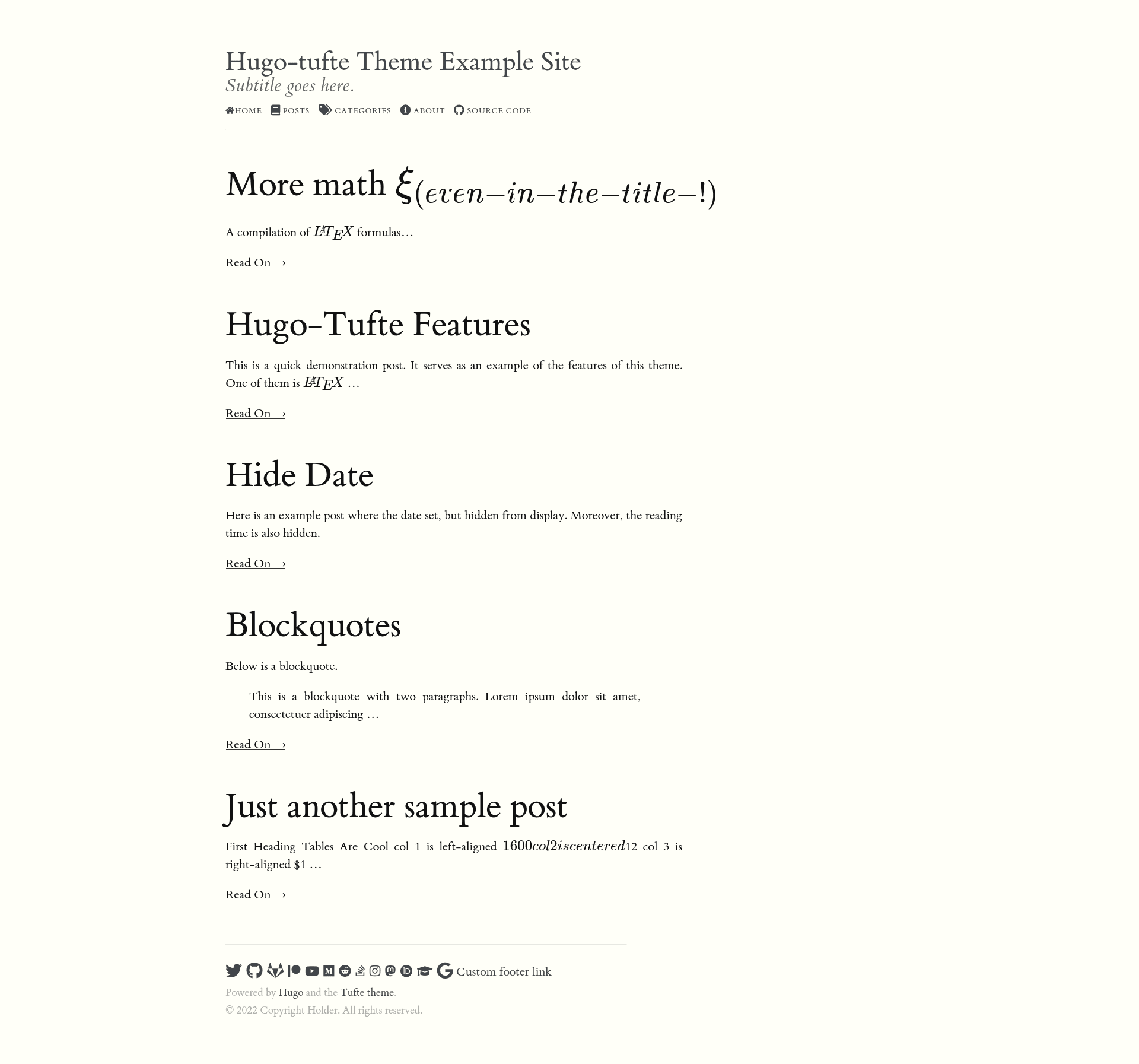 Hugo-tufte Theme Example Site
Subtitle goes here.

HOME POSTS CATEGORIES ABOUT SOURCE CODE

More math $\xi_{(\epsilon v \epsilon n - in - the - title - !)}$

A compilation of $\LaTeX$ formulas…

Read On →

Hugo-Tufte Features

This is a quick demonstration post. It serves as an example of the features of this theme. One of them is $\LaTeX$ …

Read On →

Hide Date

Here is an example post where the date set, but hidden from display. Moreover, the reading time is also hidden.

Read On →

Blockquotes

Below is a blockquote.

This is a blockquote with two paragraphs. Lorem ipsum dolor sit amet, consectetuer adipiscing …

Read On →

Just another sample post

First Heading Tables Are Cool col 1 is left-aligned $1600 col 2 is centered$12 col 3 is right-aligned $1 …

Read On →

Custom footer link

Powered by Hugo and the Tufte theme.

© 2022 Copyright Holder. All rights reserved.